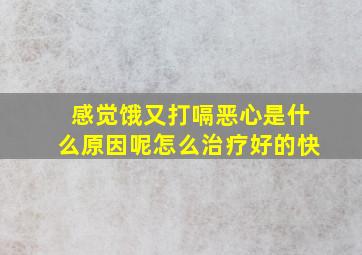 感觉饿又打嗝恶心是什么原因呢怎么治疗好的快